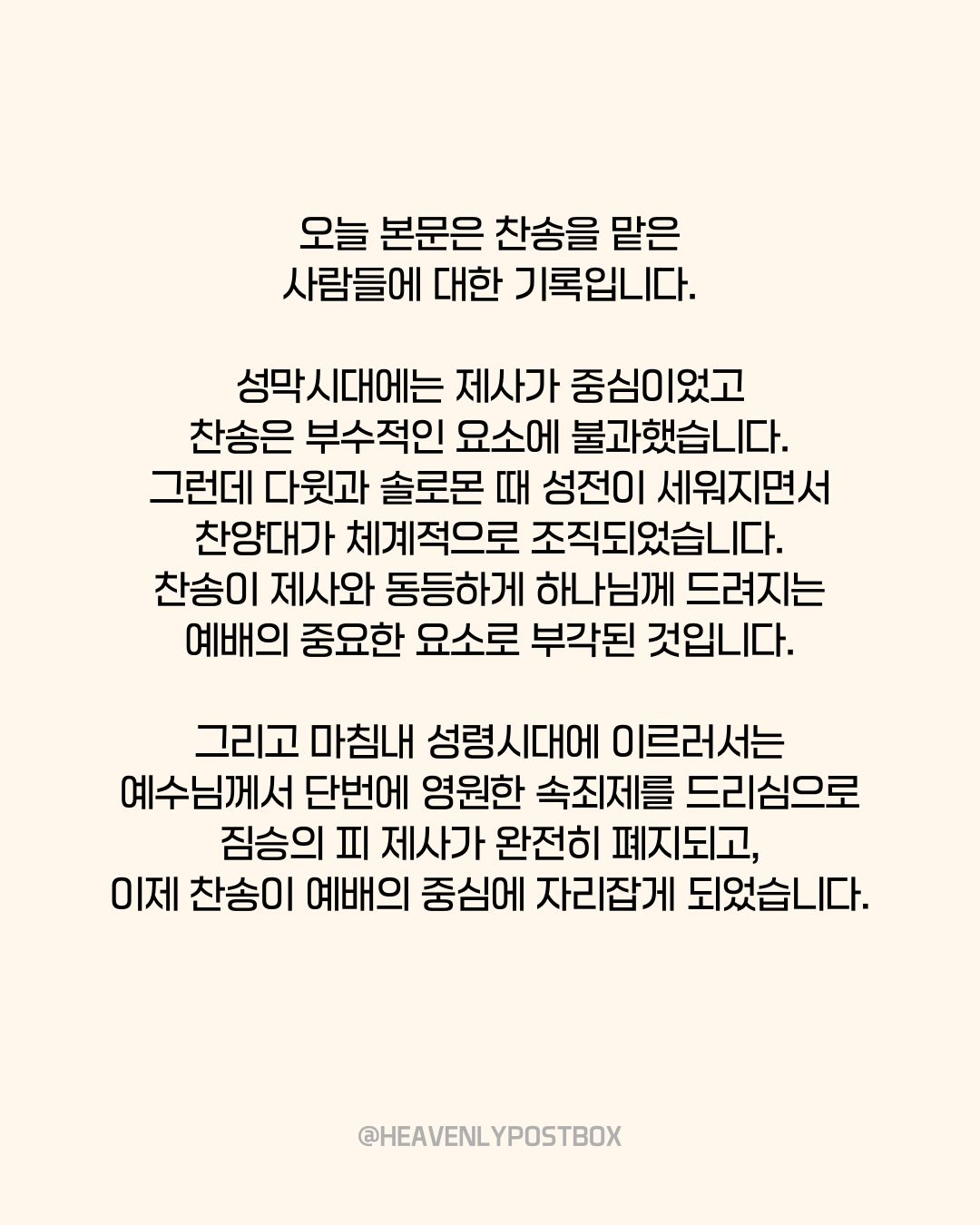 오늘 본문은 찬송을 맡은 사람들에 대한 기록입니다.

성막시대에는 제사가 중심이었고 찬송은 부수적인 요소에 불과했습니다. 그런데 다윗과 솔로몬 때 성전이 세워지면서 찬양대가 체계적으로 조직되었습니다. 찬송이 제사와 동등하게 하나님께 드려지는 예배의 중요한 요소로 부각된 것입니다.

그리고 마침내 성령시대에 이르러서는 예수님께서 단번에 영원한 속죄제를 드리심으로 짐승의 피 제사가 완전히 폐지되고, 이제 찬송이 예배의 중심에 자리잡게 되었습니다.

@HEAVENLYPOSTBOX